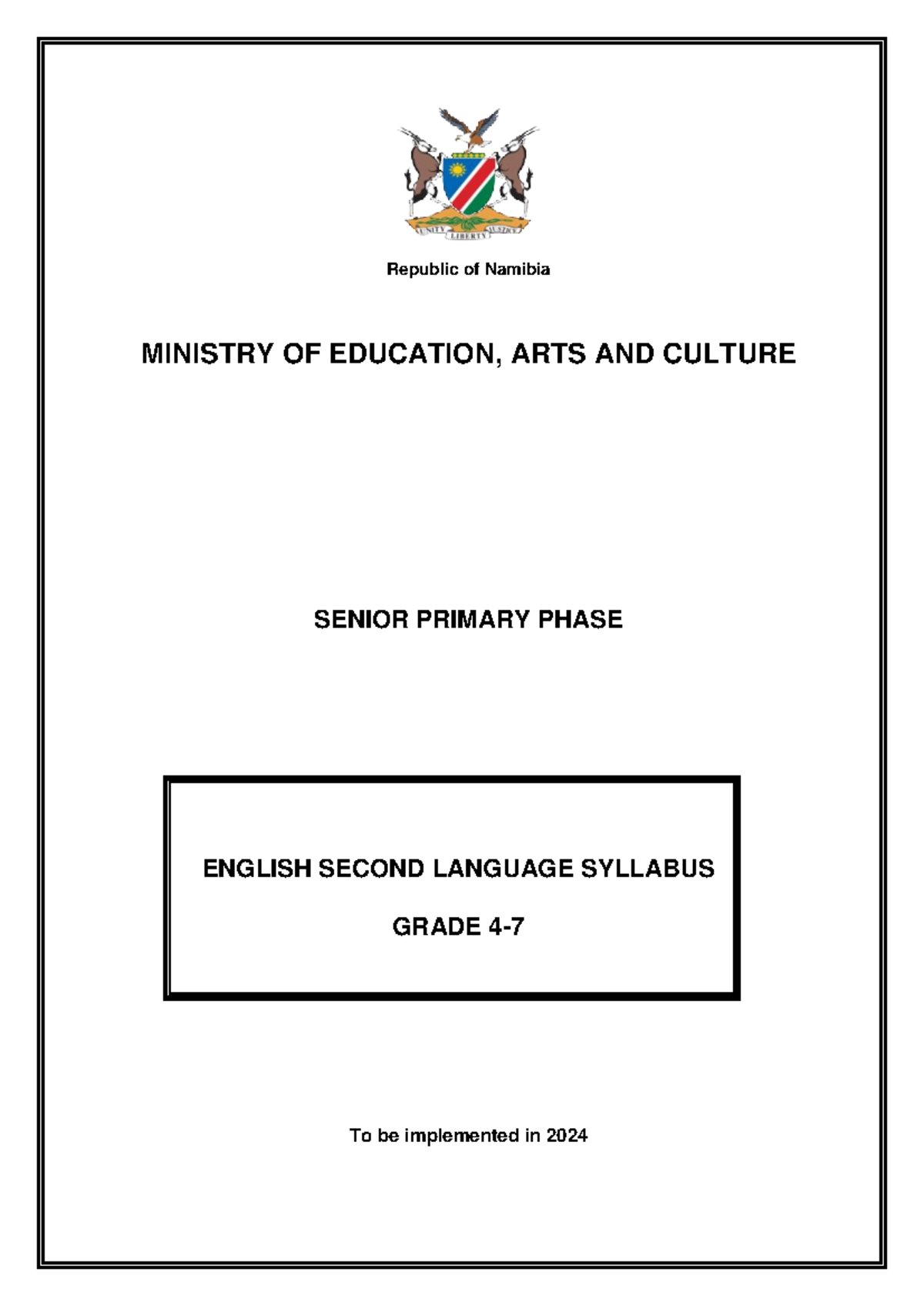 UNITY LIBERTY JUSTICE

Republic of Namibia

MINISTRY OF EDUCATION, ARTS AND CULTURE

SENIOR PRIMARY PHASE

ENGLISH SECOND LANGUAGE SYLLABUS

GRADE 4-7

To be implemented in 2024